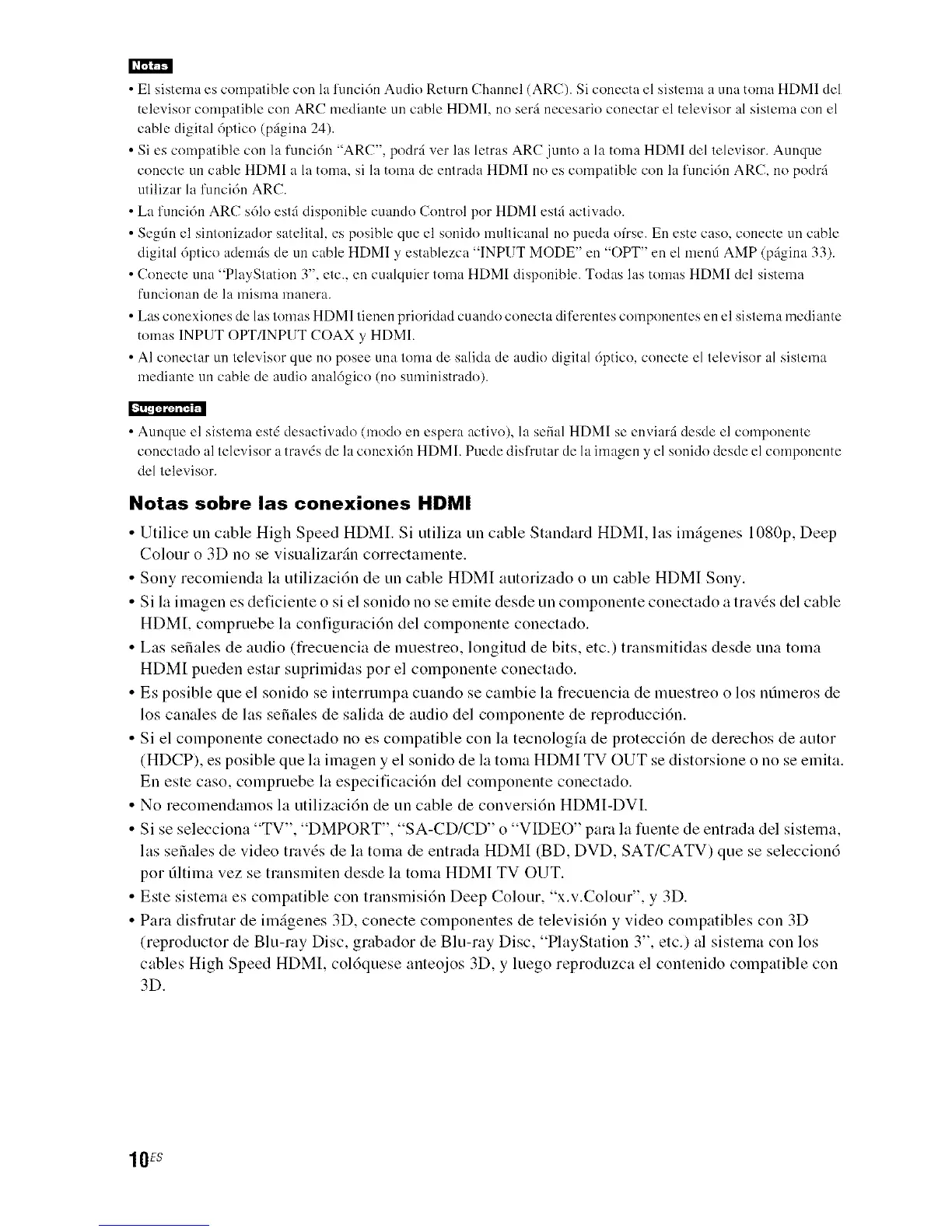 Notas

• El sistema es compatible con la función Audio Return Channel (ARC). Si conecta el sistema a una toma HDMI del televisor compatible con ARC mediante un cable HDMI, no será necesario conectar el televisor al sistema con el cable digital óptico (página 24).
• Si es compatible con la función "ARC", podrá ver las letras ARC junto a la toma HDMI del televisor. Aunque conecte un cable HDMI a la toma, si la toma de entrada HDMI no es compatible con la función ARC, no podrá utilizar la función ARC.
• La función ARC sólo está disponible cuando Control por HDMI está activado.
• Según el sintonizador satelital, es posible que el sonido multicanal no pueda oírse. En este caso, conecte un cable digital óptico además de un cable HDMI y establezca "INPUT MODE" en "OPT" en el menú AMP (página 33).
• Conecte una "PlayStation 3", etc., en cualquier toma HDMI disponible. Todas las tomas HDMI del sistema funcionan de la misma manera.
• Las conexiones de las tomas HDMI tienen prioridad cuando conecta diferentes componentes en el sistema mediante tomas INPUT OPT/INPUT COAX y HDMI.
• Al conectar un televisor que no posee una toma de salida de audio digital óptico, conecte el televisor al sistema mediante un cable de audio analógico (no suministrado).

Sugerencia

• Aunque el sistema esté desactivado (modo en espera activo), la señal HDMI se enviará desde el componente conectado al televisor a través de la conexión HDMI. Puede disfrutar de la imagen y el sonido desde el componente del televisor.

Notas sobre las conexiones HDMI

• Utilice un cable High Speed HDMI. Si utiliza un cable Standard HDMI, las imágenes 1080p, Deep Colour o 3D no se visualizarán correctamente.
• Sony recomienda la utilización de un cable HDMI autorizado o un cable HDMI Sony.
• Si la imagen es deficiente o si el sonido no se emite desde un componente conectado a través del cable HDMI, compruebe la configuración del componente conectado.
• Las señales de audio (frecuencia de muestreo, longitud de bits, etc.) transmitidas desde una toma HDMI pueden estar suprimidas por el componente conectado.
• Es posible que el sonido se interrumpa cuando se cambie la frecuencia de muestreo o los números de los canales de las señales de salida de audio del componente de reproducción.
• Si el componente conectado no es compatible con la tecnología de protección de derechos de autor (HDCP), es posible que la imagen y el sonido de la toma HDMI TV OUT se distorsione o no se emita. En este caso, compruebe la especificación del componente conectado.
• No recomendamos la utilización de un cable de conversión HDMI-DVI.
• Si se selecciona "TV", "DMPORT", "SA-CD/CD" o "VIDEO" para la fuente de entrada del sistema, las señales de video través de la toma de entrada HDMI (BD, DVD, SAT/CATV) que se seleccionó por última vez se transmiten desde la toma HDMI TV OUT.
• Este sistema es compatible con transmisión Deep Colour, "x.v.Colour", y 3D.
• Para disfrutar de imágenes 3D, conecte componentes de televisión y video compatibles con 3D (reproductor de Blu-ray Disc, grabador de Blu-ray Disc, "PlayStation 3", etc.) al sistema con los cables High Speed HDMI, colóquese anteojos 3D, y luego reproduzca el contenido compatible con 3D.

10ES